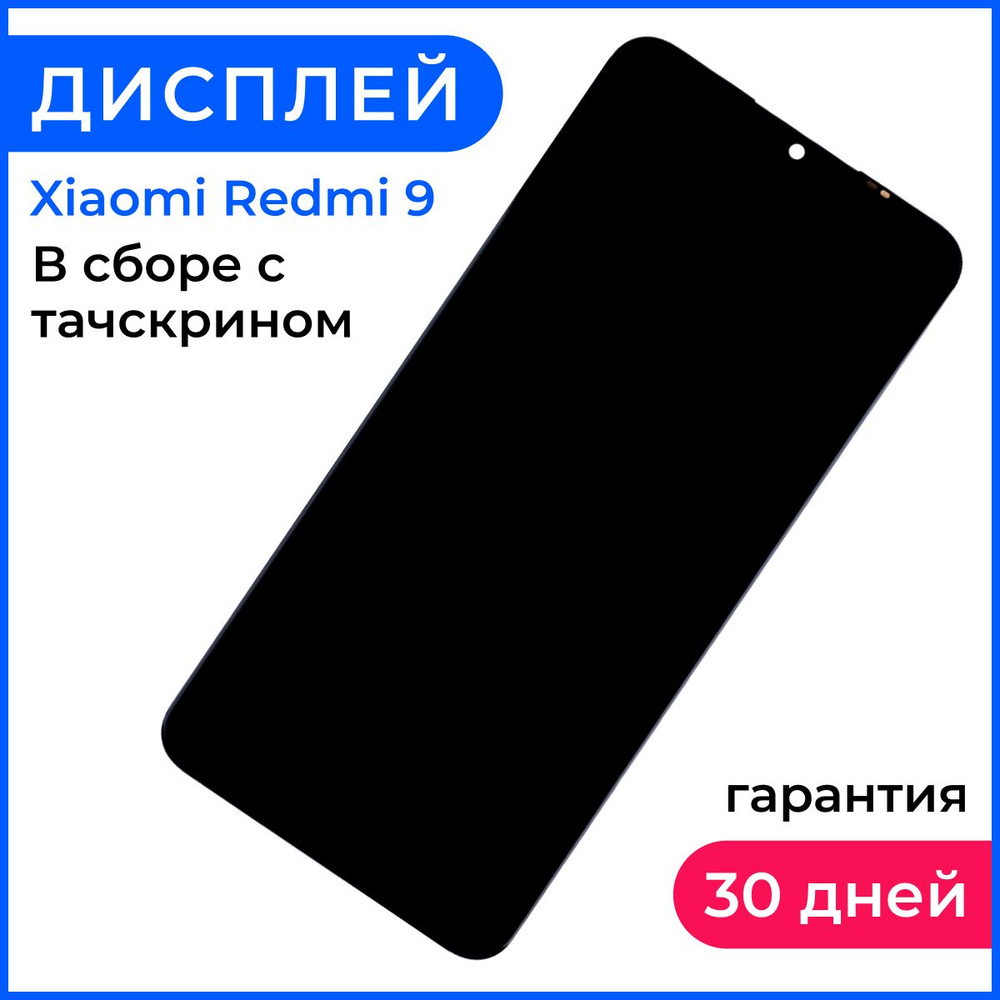 ДИСПЛЕЙ

Xiaomi Redmi 9

В сборе с тачскрином

гарантия

30 дней